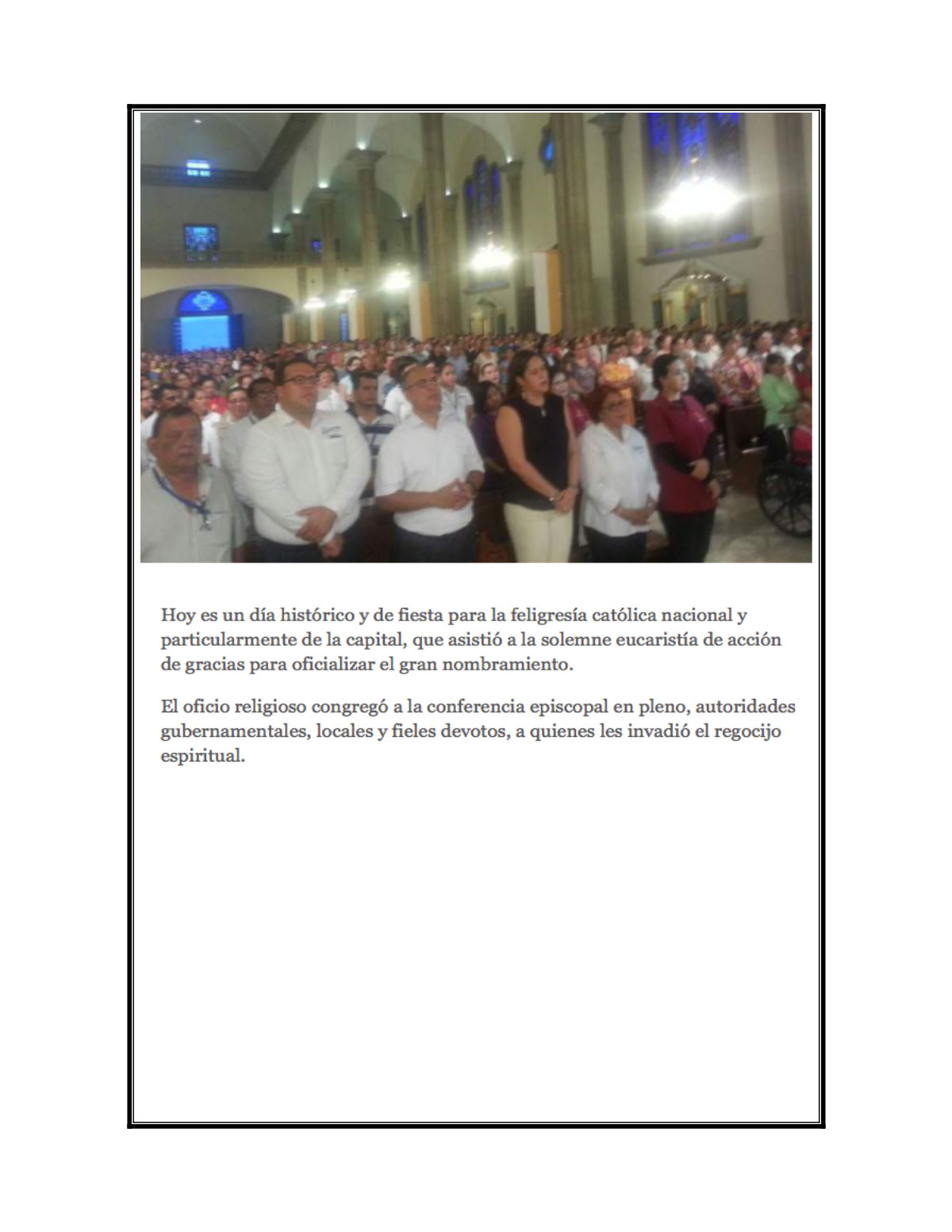 Hoy es un día histórico y de fiesta para la feligresía católica nacional y particularmente de la capital, que asistió a la solemne eucaristía de acción de gracias para oficializar el gran nombramiento.

El oficio religioso congregó a la conferencia episcopal en pleno, autoridades gubernamentales, locales y fieles devotos, a quienes les invadió el regocijo espiritual.